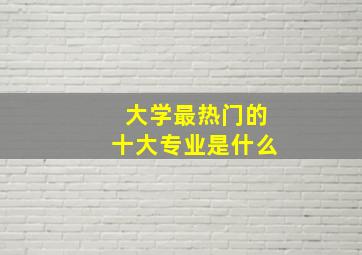 大学最热门的
十大专业是什么